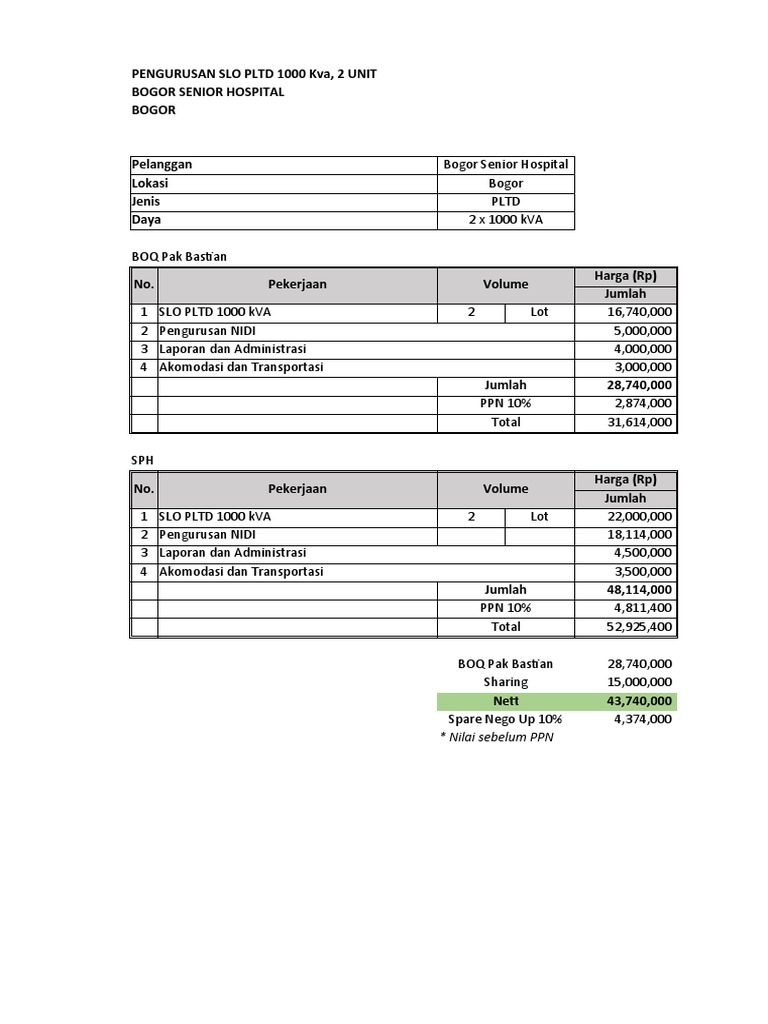 PENGURUSAN SLO PLTD 1000 Kva, 2 UNIT
BOGOR SENIOR HOSPITAL
BOGOR

| Pelanggan | Bogor Senior Hospital |
|---|---|
| Lokasi | Bogor |
| Jenis | PLTD |
| Daya | 2 x 1000 kVA |

BOQ Pak Bastian

| No. | Pekerjaan | Volume | | Harga (Rp) Jumlah |
|---|---|---|---|---|
| 1 | SLO PLTD 1000 kVA | 2 | Lot | 16,740,000 |
| 2 | Pengurusan NIDI | | | 5,000,000 |
| 3 | Laporan dan Administrasi | | | 4,000,000 |
| 4 | Akomodasi dan Transportasi | | | 3,000,000 |
| | | Jumlah | | 28,740,000 |
| | | PPN 10% | | 2,874,000 |
| | | Total | | 31,614,000 |

SPH

| No. | Pekerjaan | Volume | | Harga (Rp) Jumlah |
|---|---|---|---|---|
| 1 | SLO PLTD 1000 kVA | 2 | Lot | 22,000,000 |
| 2 | Pengurusan NIDI | | | 18,114,000 |
| 3 | Laporan dan Administrasi | | | 4,500,000 |
| 4 | Akomodasi dan Transportasi | | | 3,500,000 |
| | | Jumlah | | 48,114,000 |
| | | PPN 10% | | 4,811,400 |
| | | Total | | 52,925,400 |

| BOQ Pak Bastian | 28,740,000 |
|---|---|
| Sharing | 15,000,000 |
| Nett | 43,740,000 |
| Spare Nego Up 10% | 4,374,000 |

* Nilai sebelum PPN